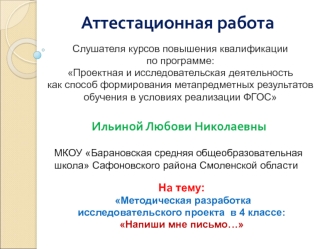 Аттестационная работа

Слушателя курсов повышения квалификации по программе: «Проектная и исследовательская деятельность как способ формирования метапредметных результатов обучения в условиях реализации ФГОС»

Ильиной Любови Николаевны

МКОУ «Барановская средняя общеобразовательная школа» Сафоновского района Смоленской области

На тему:
«Методическая разработка исследовательского проекта в 4 классе:
«Напиши мне письмо…»